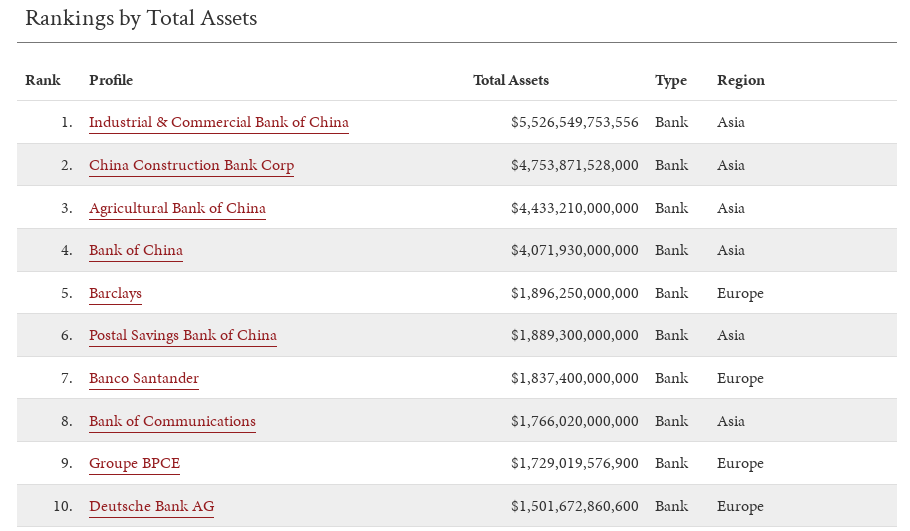 Rankings by Total Assets

| Rank | Profile | Total Assets | Type | Region |
|---|---|---|---|---|
| 1. | Industrial & Commercial Bank of China | \$5,526,549,753,556 | Bank | Asia |
| 2. | China Construction Bank Corp | \$4,753,871,528,000 | Bank | Asia |
| 3. | Agricultural Bank of China | \$4,433,210,000,000 | Bank | Asia |
| 4. | Bank of China | \$4,071,930,000,000 | Bank | Asia |
| 5. | Barclays | \$1,896,250,000,000 | Bank | Europe |
| 6. | Postal Savings Bank of China | \$1,889,300,000,000 | Bank | Asia |
| 7. | Banco Santander | \$1,837,400,000,000 | Bank | Europe |
| 8. | Bank of Communications | \$1,766,020,000,000 | Bank | Asia |
| 9. | Groupe BPCE | \$1,729,019,576,900 | Bank | Europe |
| 10. | Deutsche Bank AG | \$1,501,672,860,600 | Bank | Europe |